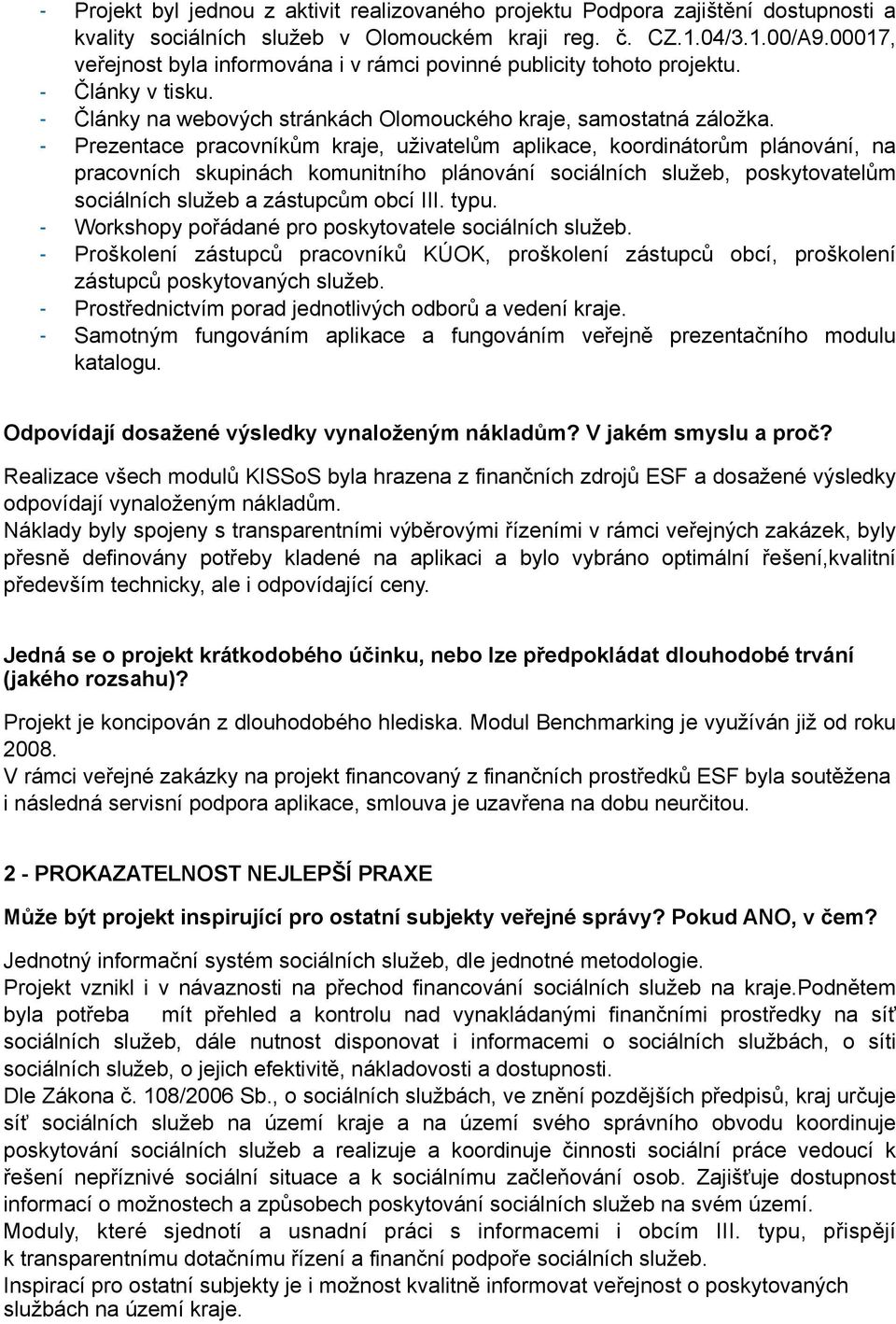 - Projekt byl jednou z aktivit realizovaného projektu Podpora zajištění dostupnosti a kvality sociálních služeb v Olomouckém kraji reg. č. CZ.1.04/3.1.00/A9.00017, veřejnost byla informována i v rámci povinné publicity tohoto projektu.
- Články v tisku.
- Články na webových stránkách Olomouckého kraje, samostatná záložka.
- Prezentace pracovníkům kraje, uživatelům aplikace, koordinátorům plánování, na pracovních skupinách komunitního plánování sociálních služeb, poskytovatelům sociálních služeb a zástupcům obcí III. typu.
- Workshopy pořádané pro poskytovatele sociálních služeb.
- Proškolení zástupců pracovníků KÚOK, proškolení zástupců obcí, proškolení zástupců poskytovaných služeb.
- Prostřednictvím porad jednotlivých odborů a vedení kraje.
- Samotným fungováním aplikace a fungováním veřejně prezentačního modulu katalogu.

Odpovídají dosažené výsledky vynaloženým nákladům? V jakém smyslu a proč?

Realizace všech modulů KISSoS byla hrazena z finančních zdrojů ESF a dosažené výsledky odpovídají vynaloženým nákladům.
Náklady byly spojeny s transparentními výběrovými řízeními v rámci veřejných zakázek, byly přesně definovány potřeby kladené na aplikaci a bylo vybráno optimální řešení,kvalitní především technicky, ale i odpovídající ceny.

Jedná se o projekt krátkodobého účinku, nebo lze předpokládat dlouhodobé trvání (jakého rozsahu)?

Projekt je koncipován z dlouhodobého hlediska. Modul Benchmarking je využíván již od roku 2008.
V rámci veřejné zakázky na projekt financovaný z finančních prostředků ESF byla soutěžena i následná servisní podpora aplikace, smlouva je uzavřena na dobu neurčitou.

2 - PROKAZATELNOST NEJLEPŠÍ PRAXE

Může být projekt inspirující pro ostatní subjekty veřejné správy? Pokud ANO, v čem?

Jednotný informační systém sociálních služeb, dle jednotné metodologie.
Projekt vznikl i v návaznosti na přechod financování sociálních služeb na kraje.Podnětem byla potřeba mít přehled a kontrolu nad vynakládanými finančními prostředky na síť sociálních služeb, dále nutnost disponovat i informacemi o sociálních službách, o síti sociálních služeb, o jejich efektivitě, nákladovosti a dostupnosti.
Dle Zákona č. 108/2006 Sb., o sociálních službách, ve znění pozdějších předpisů, kraj určuje síť sociálních služeb na území kraje a na území svého správního obvodu koordinuje poskytování sociálních služeb a realizuje a koordinuje činnosti sociální práce vedoucí k řešení nepříznivé sociální situace a k sociálnímu začleňování osob. Zajišťuje dostupnost informací o možnostech a způsobech poskytování sociálních služeb na svém území.
Moduly, které sjednotí a usnadní práci s informacemi i obcím III. typu, přispějí k transparentnímu dotačnímu řízení a finanční podpoře sociálních služeb.
Inspirací pro ostatní subjekty je i možnost kvalitně informovat veřejnost o poskytovaných službách na území kraje.